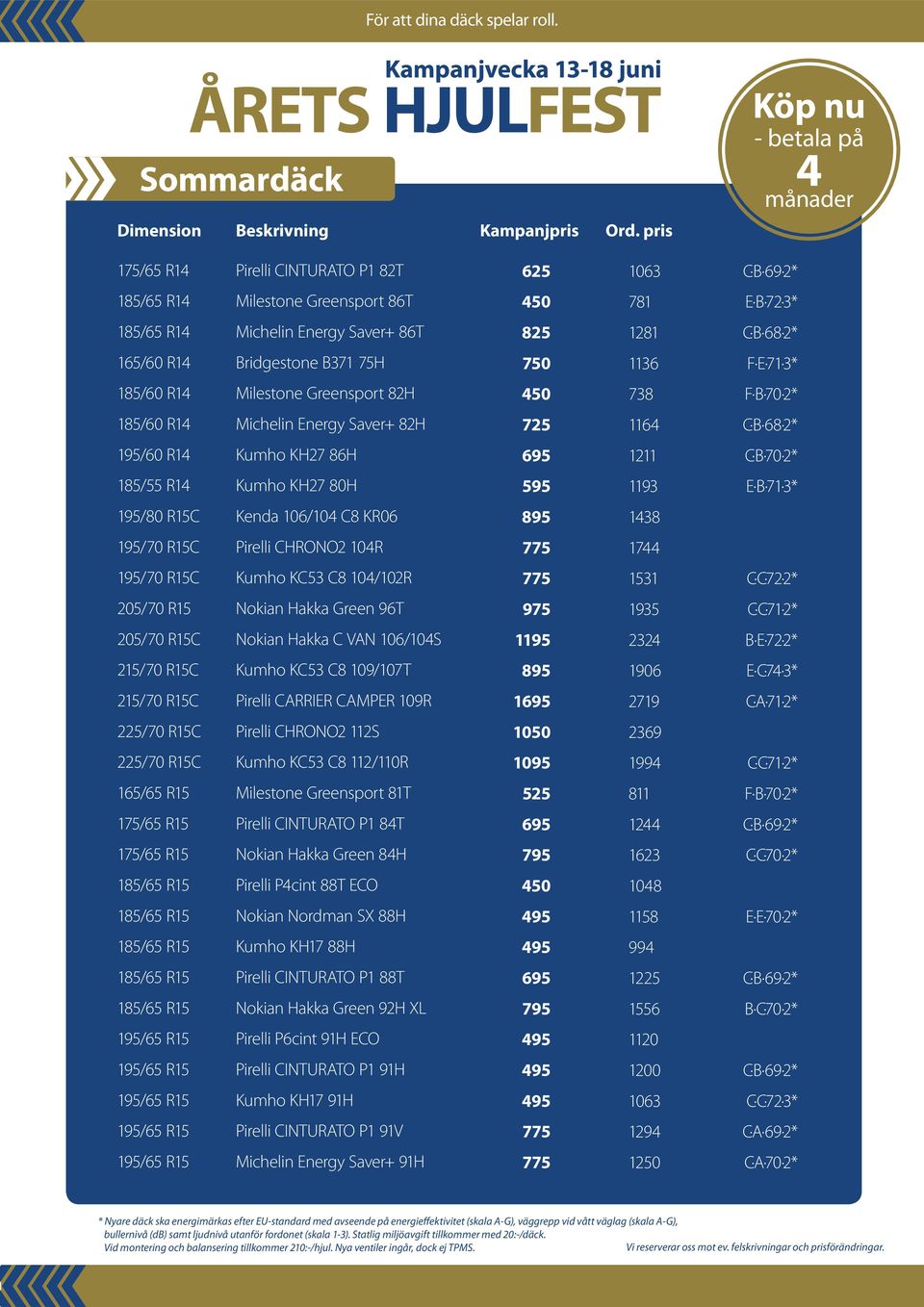 För att dina däck spelar roll.

Kampanjvecka 13-18 juni

ÅRETS HJULFEST

Köp nu - betala på 4 månader

Sommardäck

| Dimension | Beskrivning | Kampanjpris | Ord. pris | |
|---|---|---|---|---|
| 175/65 R14 | Pirelli CINTURATO P1 82T | 625 | 1063 | C-B-69-2* |
| 185/65 R14 | Milestone Greensport 86T | 450 | 781 | E-B-72-3* |
| 185/65 R14 | Michelin Energy Saver+ 86T | 825 | 1281 | C-B-68-2* |
| 165/60 R14 | Bridgestone B371 75H | 750 | 1136 | F-E-71-3* |
| 185/60 R14 | Milestone Greensport 82H | 450 | 738 | F-B-70-2* |
| 185/60 R14 | Michelin Energy Saver+ 82H | 725 | 1164 | C-B-68-2* |
| 195/60 R14 | Kumho KH27 86H | 695 | 1211 | C-B-70-2* |
| 185/55 R14 | Kumho KH27 80H | 595 | 1193 | E-B-71-3* |
| 195/80 R15C | Kenda 106/104 C8 KR06 | 895 | 1438 | |
| 195/70 R15C | Pirelli CHRONO2 104R | 775 | 1744 | |
| 195/70 R15C | Kumho KC53 C8 104/102R | 775 | 1531 | C-C-72-2* |
| 205/70 R15 | Nokian Hakka Green 96T | 975 | 1935 | C-C-71-2* |
| 205/70 R15C | Nokian Hakka C VAN 106/104S | 1195 | 2324 | B-E-72-2* |
| 215/70 R15C | Kumho KC53 C8 109/107T | 895 | 1906 | E-C-74-3* |
| 215/70 R15C | Pirelli CARRIER CAMPER 109R | 1695 | 2719 | C-A-71-2* |
| 225/70 R15C | Pirelli CHRONO2 112S | 1050 | 2369 | |
| 225/70 R15C | Kumho KC53 C8 112/110R | 1095 | 1994 | C-C-71-2* |
| 165/65 R15 | Milestone Greensport 81T | 525 | 811 | F-B-70-2* |
| 175/65 R15 | Pirelli CINTURATO P1 84T | 695 | 1244 | C-B-69-2* |
| 175/65 R15 | Nokian Hakka Green 84H | 795 | 1623 | C-C-70-2* |
| 185/65 R15 | Pirelli P4cint 88T ECO | 450 | 1048 | |
| 185/65 R15 | Nokian Nordman SX 88H | 495 | 1158 | E-E-70-2* |
| 185/65 R15 | Kumho KH17 88H | 495 | 994 | |
| 185/65 R15 | Pirelli CINTURATO P1 88T | 695 | 1225 | C-B-69-2* |
| 185/65 R15 | Nokian Hakka Green 92H XL | 795 | 1556 | B-C-70-2* |
| 195/65 R15 | Pirelli P6cint 91H ECO | 495 | 1120 | |
| 195/65 R15 | Pirelli CINTURATO P1 91H | 495 | 1200 | C-B-69-2* |
| 195/65 R15 | Kumho KH17 91H | 495 | 1063 | C-C-72-3* |
| 195/65 R15 | Pirelli CINTURATO P1 91V | 775 | 1294 | C-A-69-2* |
| 195/65 R15 | Michelin Energy Saver+ 91H | 775 | 1250 | C-A-70-2* |

* Nyare däck ska energimärkas efter EU-standard med avseende på energieffektivitet (skala A-G), väggrepp vid vått väglag (skala A-G), bullernivå (dB) samt ljudnivå utanför fordonet (skala 1-3). Statlig miljöavgift tillkommer med 20:-/däck. Vid montering och balansering tillkommer 210:-/hjul. Nya ventiler ingår, dock ej TPMS.

Vi reserverar oss mot ev. felskrivningar och prisförändringar.